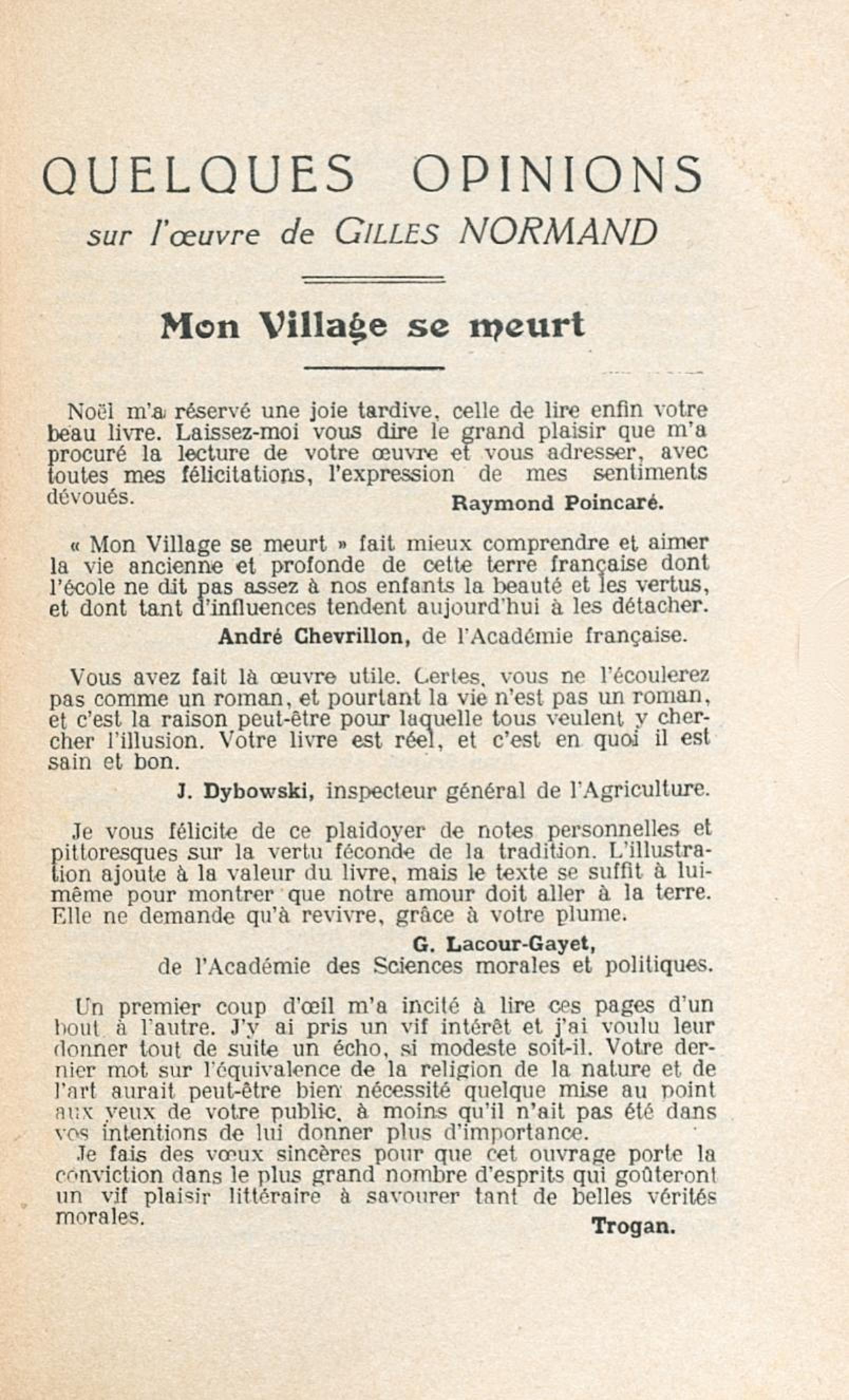 QUELQUES OPINIONS
sur l'œuvre de GILLES NORMAND

Mon Village se meurt

Noël m'a réservé une joie tardive, celle de lire enfin votre beau livre. Laissez-moi vous dire le grand plaisir que m'a procuré la lecture de votre œuvre et vous adresser, avec toutes mes félicitations, l'expression de mes sentiments dévoués.
Raymond Poincaré.

« Mon Village se meurt » fait mieux comprendre et aimer la vie ancienne et profonde de cette terre française dont l'école ne dit pas assez à nos enfants la beauté et les vertus, et dont tant d'influences tendent aujourd'hui à les détacher.
André Chevrillon, de l'Académie française.

Vous avez fait là œuvre utile. Certes, vous ne l'écoulerez pas comme un roman, et pourtant la vie n'est pas un roman, et c'est la raison peut-être pour laquelle tous veulent y chercher l'illusion. Votre livre est réel, et c'est en quoi il est sain et bon.
J. Dybowski, inspecteur général de l'Agriculture.

Je vous félicite de ce plaidoyer de notes personnelles et pittoresques sur la vertu féconde de la tradition. L'illustration ajoute à la valeur du livre, mais le texte se suffit à lui-même pour montrer que notre amour doit aller à la terre. Elle ne demande qu'à revivre, grâce à votre plume.
G. Lacour-Gayet,
de l'Académie des Sciences morales et politiques.

Un premier coup d'œil m'a incité à lire ces pages d'un bout à l'autre. J'y ai pris un vif intérêt et j'ai voulu leur donner tout de suite un écho, si modeste soit-il. Votre dernier mot sur l'équivalence de la religion de la nature et de l'art aurait peut-être bien nécessité quelque mise au point aux yeux de votre public, à moins qu'il n'ait pas été dans vos intentions de lui donner plus d'importance.
Je fais des vœux sincères pour que cet ouvrage porte la conviction dans le plus grand nombre d'esprits qui goûteront un vif plaisir littéraire à savourer tant de belles vérités morales.
Trogan.